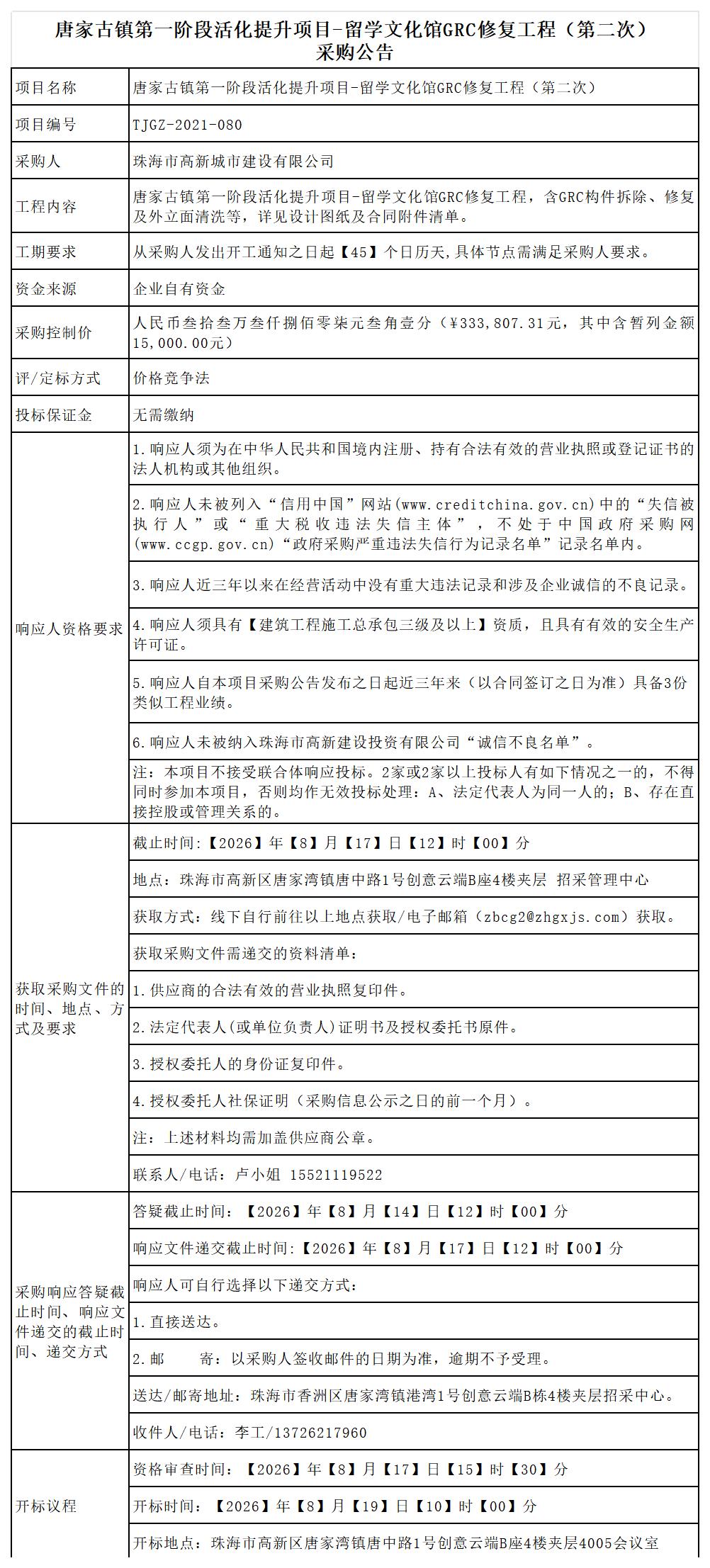 唐家古镇第一阶段活化提升项目-留学文化馆GRC修复工程（第二次）
采购公告

| 项目名称 | 唐家古镇第一阶段活化提升项目-留学文化馆GRC修复工程（第二次） |
|---|---|
| 项目编号 | TJGZ-2021-080 |
| 采购人 | 珠海市高新城市建设有限公司 |
| 工程内容 | 唐家古镇第一阶段活化提升项目-留学文化馆GRC修复工程，含GRC构件拆除、修复及外立面清洗等，详见设计图纸及合同附件清单。 |
| 工期要求 | 从采购人发出开工通知之日起【45】个日历天,具体节点需满足采购人要求。 |
| 资金来源 | 企业自有资金 |
| 采购控制价 | 人民币叁拾叁万叁仟捌佰零柒元叁角壹分（¥333,807.31元，其中含暂列金额15,000.00元） |
| 评/定标方式 | 价格竞争法 |
| 投标保证金 | 无需缴纳 |
| 响应人资格要求 | 1.响应人须为在中华人民共和国境内注册、持有合法有效的营业执照或登记证书的法人机构或其他组织。 |
| | 2.响应人未被列入“信用中国”网站(www.creditchina.gov.cn)中的“失信被执行人”或“重大税收违法失信主体”，不处于中国政府采购网(www.ccgp.gov.cn)“政府采购严重违法失信行为记录名单”记录名单内。 |
| | 3.响应人近三年以来在经营活动中没有重大违法记录和涉及企业诚信的不良记录。 |
| | 4.响应人须具有【建筑工程施工总承包三级及以上】资质，且具有有效的安全生产许可证。 |
| | 5.响应人自本项目采购公告发布之日起近三年来（以合同签订之日为准）具备3份类似工程业绩。 |
| | 6.响应人未被纳入珠海市高新建设投资有限公司“诚信不良名单”。 |
| | 注：本项目不接受联合体响应投标。2家或2家以上投标人有如下情况之一的，不得同时参加本项目，否则均作无效投标处理：A、法定代表人为同一人的；B、存在直接控股或管理关系的。 |
| 获取采购文件的时间、地点、方式及要求 | 截止时间:【2026】年【8】月【17】日【12】时【00】分 |
| | 地点：珠海市高新区唐家湾镇唐中路1号创意云端B座4楼夹层 招采管理中心 |
| | 获取方式：线下自行前往以上地点获取/电子邮箱（zbcg2@zhgxjs.com）获取。 |
| | 获取采购文件需递交的资料清单： |
| | 1.供应商的合法有效的营业执照复印件。 |
| | 2.法定代表人(或单位负责人)证明书及授权委托书原件。 |
| | 3.授权委托人的身份证复印件。 |
| | 4.授权委托人社保证明（采购信息公示之日的前一个月）。 |
| | 注：上述材料均需加盖供应商公章。 |
| | 联系人/电话：卢小姐 15521119522 |
| 采购响应答疑截止时间、响应文件递交的截止时间、递交方式 | 答疑截止时间：【2026】年【8】月【14】日【12】时【00】分 |
| | 响应文件递交截止时间:【2026】年【8】月【17】日【12】时【00】分 |
| | 响应人可自行选择以下递交方式： |
| | 1.直接送达。 |
| | 2.邮　　寄：以采购人签收邮件的日期为准，逾期不予受理。 |
| | 送达/邮寄地址：珠海市香洲区唐家湾镇港湾1号创意云端B栋4楼夹层招采中心。 |
| | 收件人/电话：李工/13726217960 |
| 开标议程 | 资格审查时间：【2026】年【8】月【17】日【15】时【30】分 |
| | 开标时间：【2026】年【8】月【19】日【10】时【00】分 |
| | 开标地点：珠海市高新区唐家湾镇唐中路1号创意云端B座4楼夹层4005会议室 |